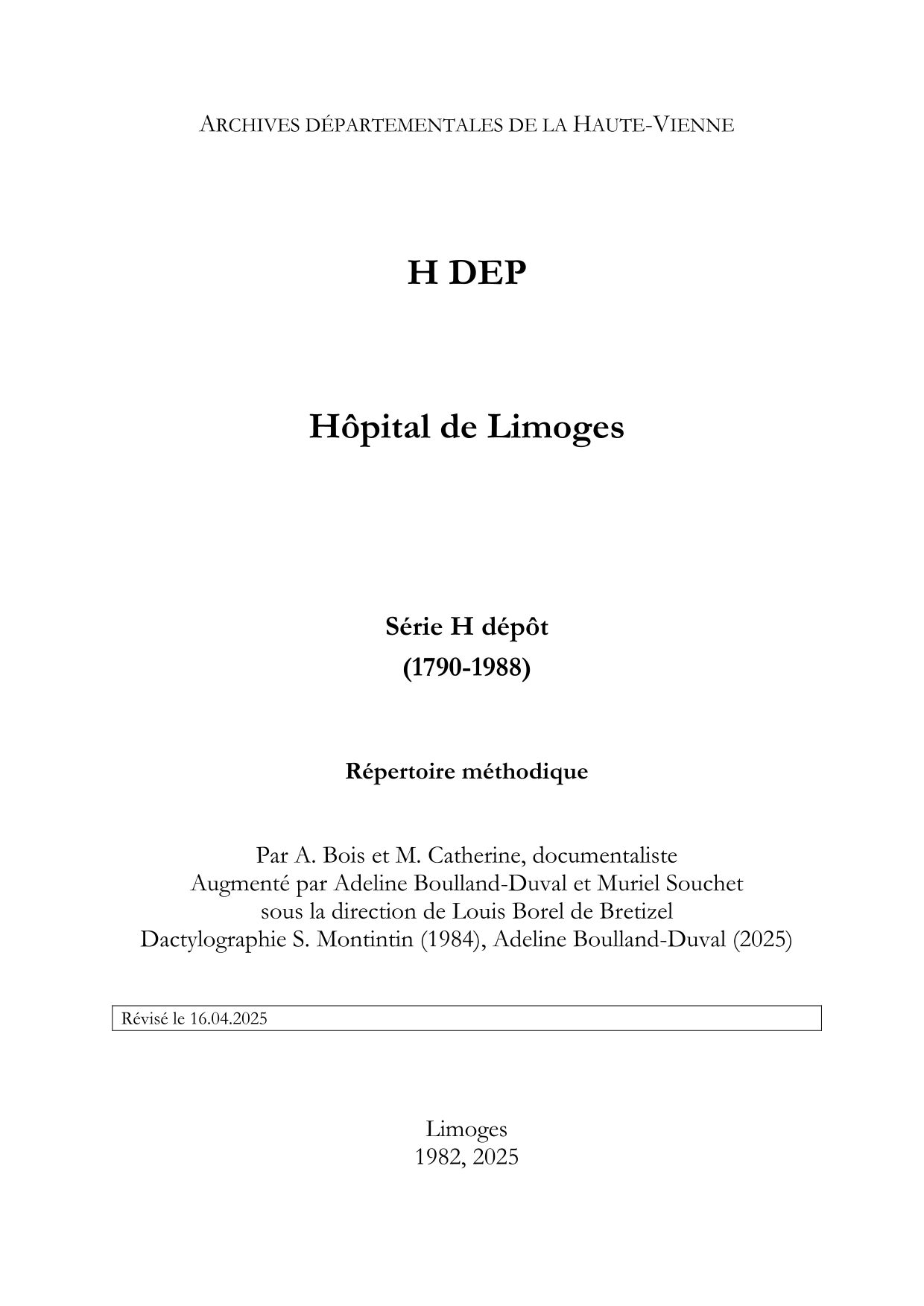 ARCHIVES DÉPARTEMENTALES DE LA HAUTE-VIENNE

H DEP

Hôpital de Limoges

Série H dépôt
(1790-1988)

Répertoire méthodique

Par A. Bois et M. Catherine, documentaliste
Augmenté par Adeline Boulland-Duval et Muriel Souchet
sous la direction de Louis Borel de Bretizel
Dactylographie S. Montintin (1984), Adeline Boulland-Duval (2025)

Révisé le 16.04.2025

Limoges
1982, 2025